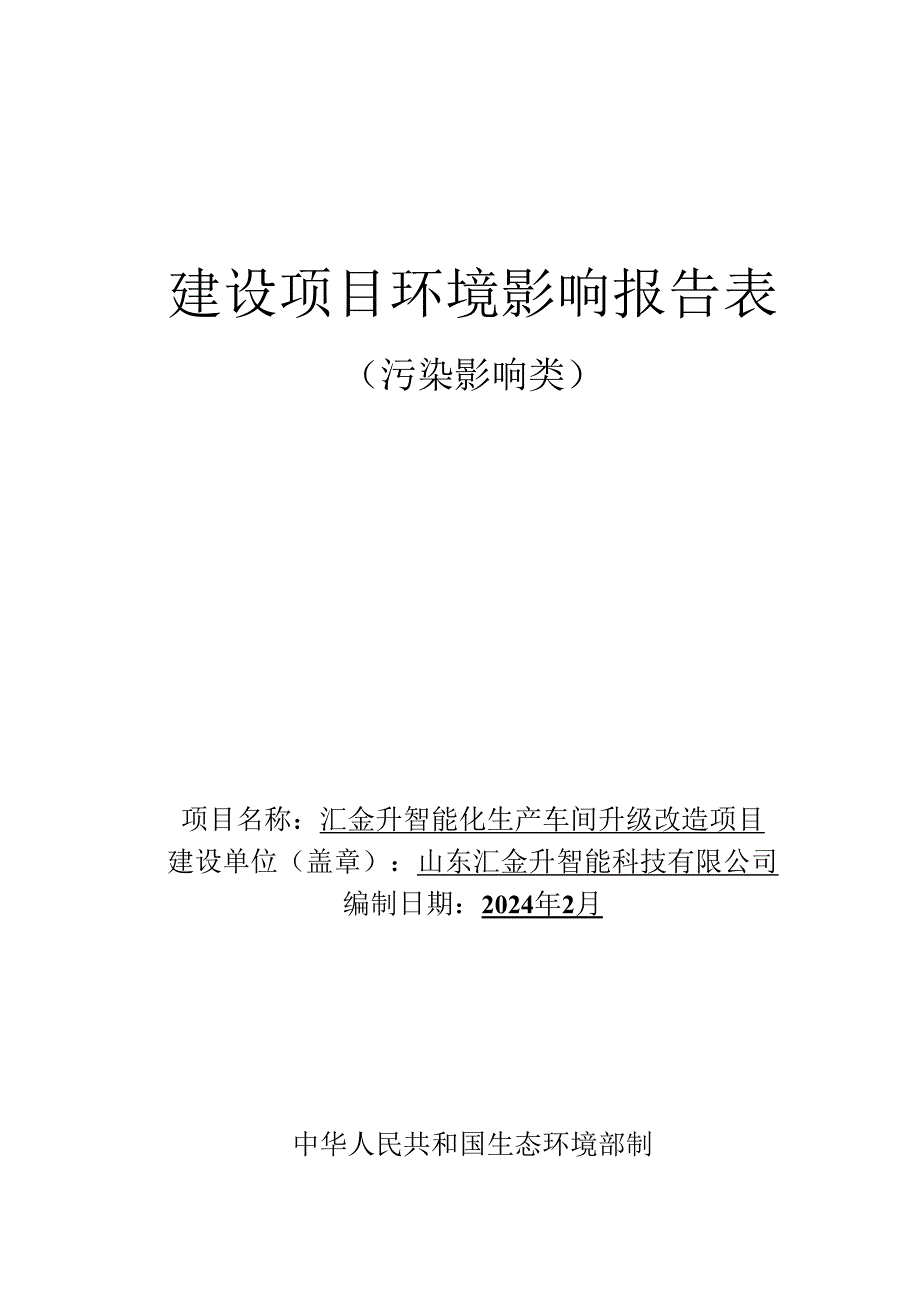 建设项目环境影响报告表

（污染影响类）

项目名称：汇金升智能化生产车间升级改造项目
建设单位（盖章）：山东汇金升智能科技有限公司
编制日期：2024年2月

中华人民共和国生态环境部制